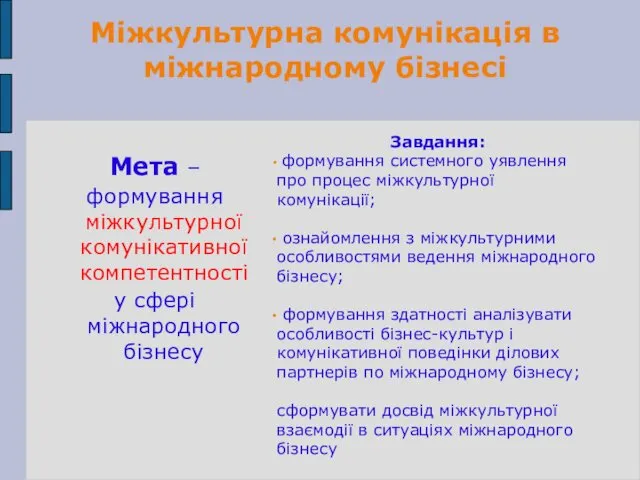 Міжкультурна комунікація в міжнародному бізнесі

Мета – формування міжкультурної комунікативної компетентності у сфері міжнародного бізнесу

Завдання:

• формування системного уявлення про процес міжкультурної комунікації;

• ознайомлення з міжкультурними особливостями ведення міжнародного бізнесу;

• формування здатності аналізувати особливості бізнес-культур і комунікативної поведінки ділових партнерів по міжнародному бізнесу;

сформувати досвід міжкультурної взаємодії в ситуаціях міжнародного бізнесу